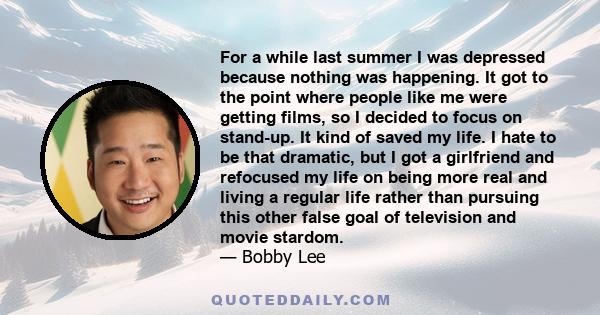 For a while last summer I was depressed because nothing was happening. It got to the point where people like me were getting films, so I decided to focus on stand-up. It kind of saved my life. I hate to be that dramatic, but I got a girlfriend and refocused my life on being more real and living a regular life rather than pursuing this other false goal of television and movie stardom.
— Bobby Lee

QUOTEDDAILY.COM